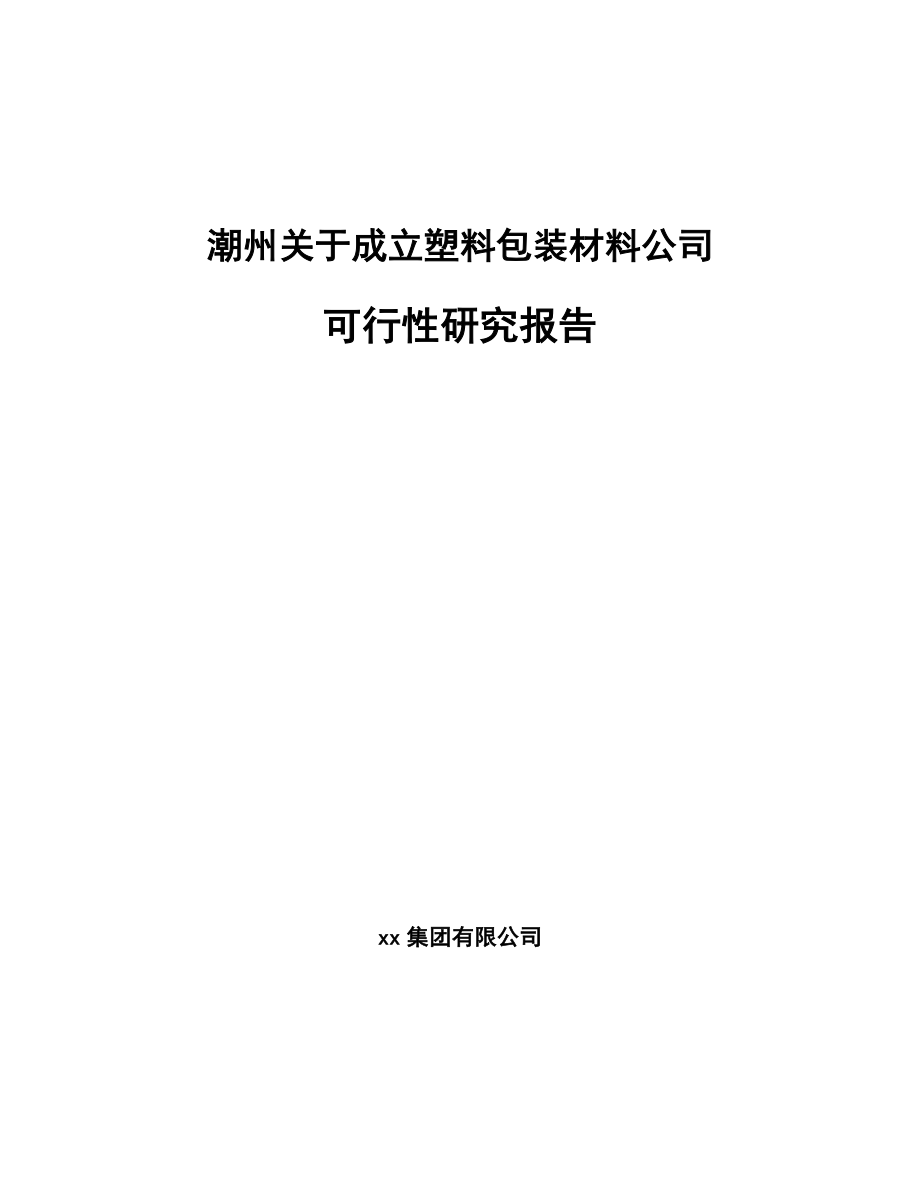 潮州关于成立塑料包装材料公司

可行性研究报告

xx 集团有限公司